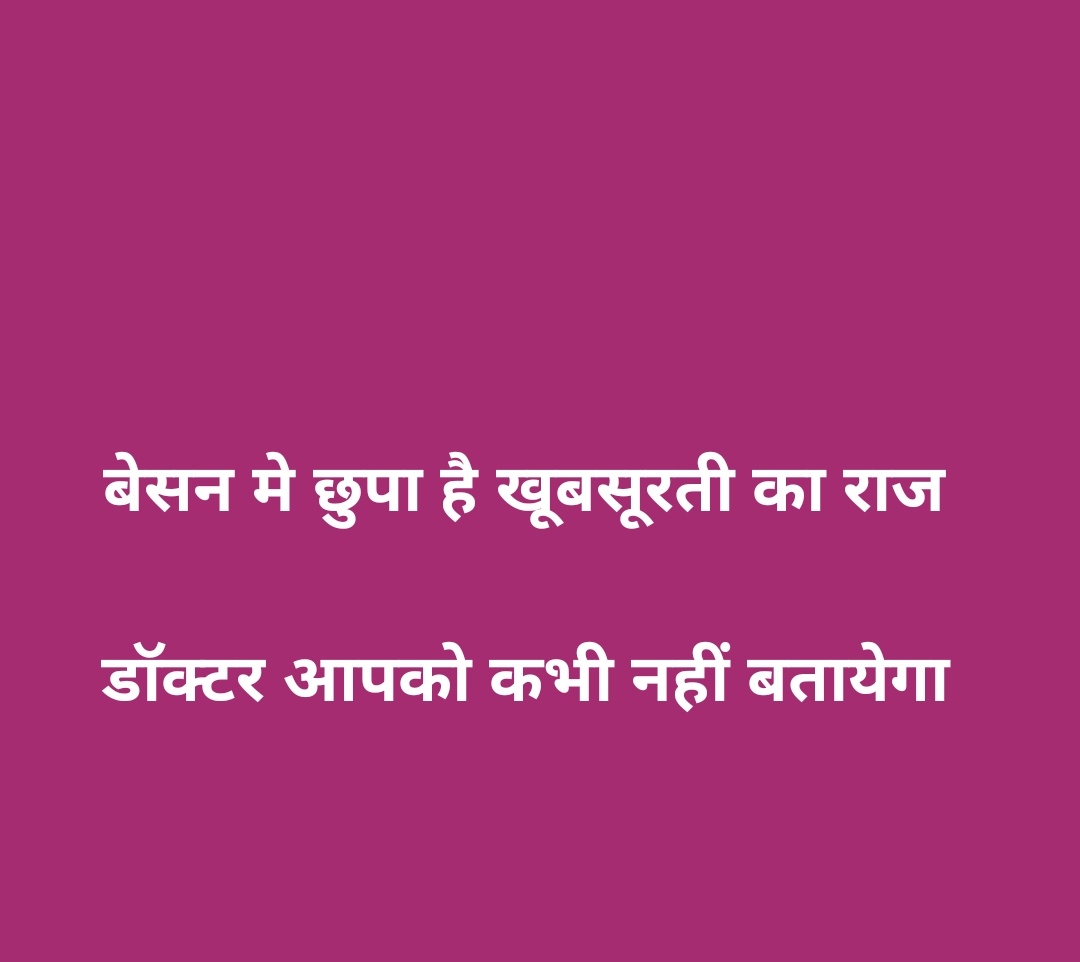 बेसन मे छुपा है खूबसूरती का राज

डॉक्टर आपको कभी नहीं बतायेगा